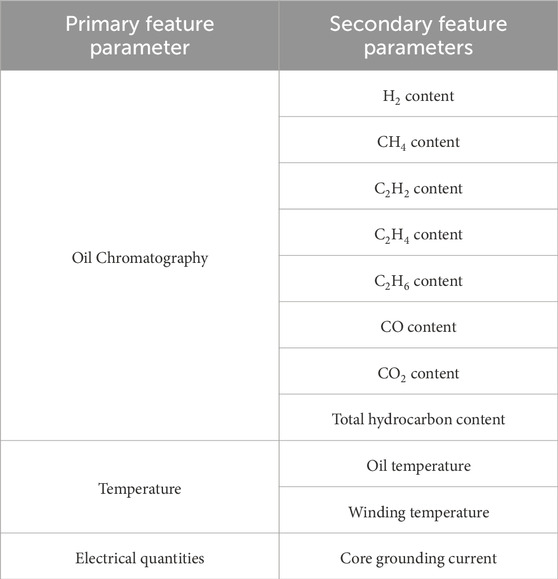 | Primary feature parameter | Secondary feature parameters |
|---|---|
| Oil Chromatography | $H_2$ content |
| | $CH_4$ content |
| | $C_2H_2$ content |
| | $C_2H_4$ content |
| | $C_2H_6$ content |
| | CO content |
| | $CO_2$ content |
| | Total hydrocarbon content |
| Temperature | Oil temperature |
| | Winding temperature |
| Electrical quantities | Core grounding current |